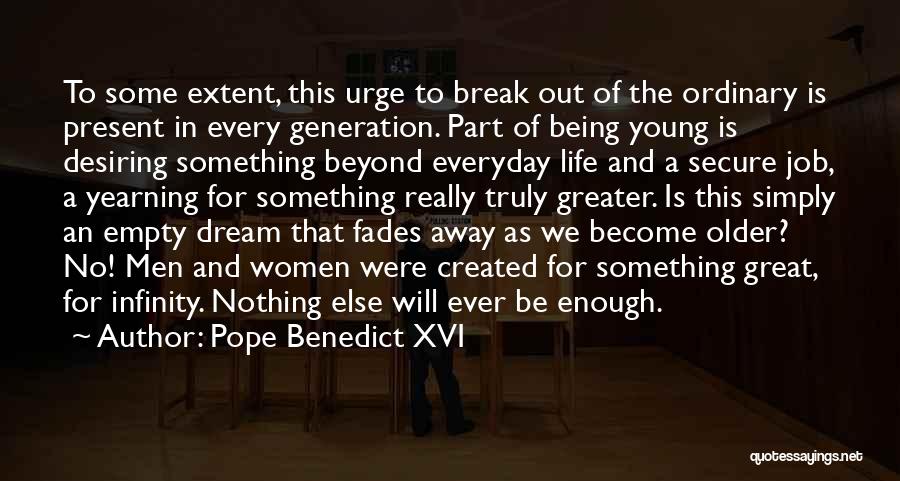 To some extent, this urge to break out of the ordinary is present in every generation. Part of being young is desiring something beyond everyday life and a secure job, a yearning for something really truly greater. Is this simply an empty dream that fades away as we become older? No! Men and women were created for something great, for infinity. Nothing else will ever be enough.

~ Author: Pope Benedict XVI

quotessayings.net